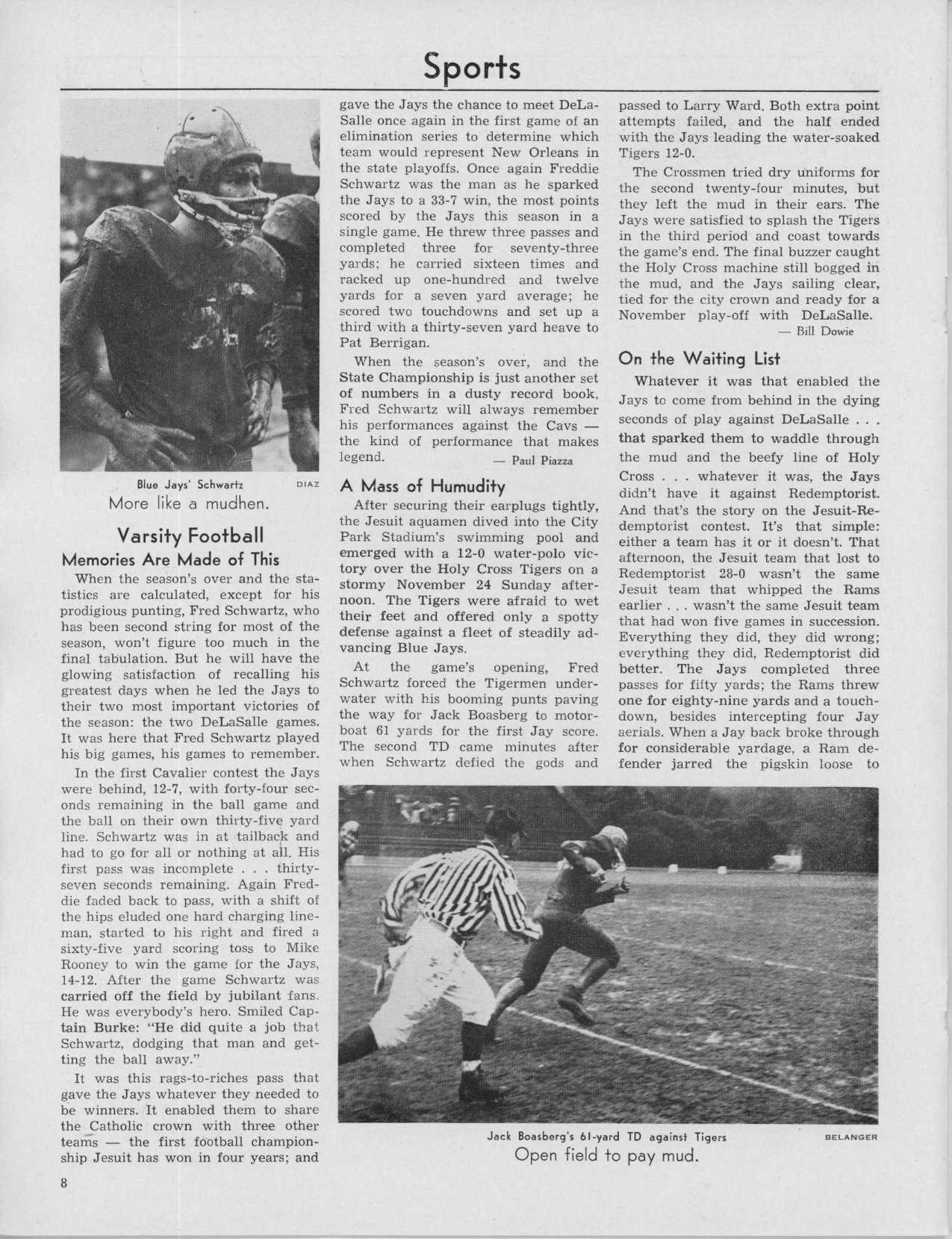 Sports

Blue Jays' Schwartz DIAZ
More like a mudhen.

Varsity Football

Memories Are Made of This

When the season's over and the statistics are calculated, except for his prodigious punting, Fred Schwartz, who has been second string for most of the season, won't figure too much in the final tabulation. But he will have the glowing satisfaction of recalling his greatest days when he led the Jays to their two most important victories of the season: the two DeLaSalle games. It was here that Fred Schwartz played his big games, his games to remember.

In the first Cavalier contest the Jays were behind, 12-7, with forty-four seconds remaining in the ball game and the ball on their own thirty-five yard line. Schwartz was in at tailback and had to go for all or nothing at all. His first pass was incomplete . . . thirty-seven seconds remaining. Again Freddie faded back to pass, with a shift of the hips eluded one hard charging lineman, started to his right and fired a sixty-five yard scoring toss to Mike Rooney to win the game for the Jays, 14-12. After the game Schwartz was carried off the field by jubilant fans. He was everybody's hero. Smiled Captain Burke: "He did quite a job that Schwartz, dodging that man and getting the ball away."

It was this rags-to-riches pass that gave the Jays whatever they needed to be winners. It enabled them to share the Catholic crown with three other teams — the first football championship Jesuit has won in four years; and gave the Jays the chance to meet DeLaSalle once again in the first game of an elimination series to determine which team would represent New Orleans in the state playoffs. Once again Freddie Schwartz was the man as he sparked the Jays to a 33-7 win, the most points scored by the Jays this season in a single game. He threw three passes and completed three for seventy-three yards; he carried sixteen times and racked up one-hundred and twelve yards for a seven yard average; he scored two touchdowns and set up a third with a thirty-seven yard heave to Pat Berrigan.

When the season's over, and the State Championship is just another set of numbers in a dusty record book, Fred Schwartz will always remember his performances against the Cavs — the kind of performance that makes legend. — Paul Piazza

A Mass of Humudity

After securing their earplugs tightly, the Jesuit aquamen dived into the City Park Stadium's swimming pool and emerged with a 12-0 water-polo victory over the Holy Cross Tigers on a stormy November 24 Sunday afternoon. The Tigers were afraid to wet their feet and offered only a spotty defense against a fleet of steadily advancing Blue Jays.

At the game's opening, Fred Schwartz forced the Tigermen underwater with his booming punts paving the way for Jack Boasberg to motorboat 61 yards for the first Jay score. The second TD came minutes after when Schwartz defied the gods and passed to Larry Ward. Both extra point attempts failed, and the half ended with the Jays leading the water-soaked Tigers 12-0.

The Crossmen tried dry uniforms for the second twenty-four minutes, but they left the mud in their ears. The Jays were satisfied to splash the Tigers in the third period and coast towards the game's end. The final buzzer caught the Holy Cross machine still bogged in the mud, and the Jays sailing clear, tied for the city crown and ready for a November play-off with DeLaSalle. — Bill Dowie

On the Waiting List

Whatever it was that enabled the Jays to come from behind in the dying seconds of play against DeLaSalle . . . that sparked them to waddle through the mud and the beefy line of Holy Cross . . . whatever it was, the Jays didn't have it against Redemptorist. And that's the story on the Jesuit-Redemptorist contest. It's that simple: either a team has it or it doesn't. That afternoon, the Jesuit team that lost to Redemptorist 28-0 wasn't the same Jesuit team that whipped the Rams earlier . . . wasn't the same Jesuit team that had won five games in succession. Everything they did, they did wrong; everything they did, Redemptorist did better. The Jays completed three passes for fifty yards; the Rams threw one for eighty-nine yards and a touchdown, besides intercepting four Jay aerials. When a Jay back broke through for considerable yardage, a Ram defender jarred the pigskin loose to

Jack Boasberg's 61-yard TD against Tigers BELANGER
Open field to pay mud.

8